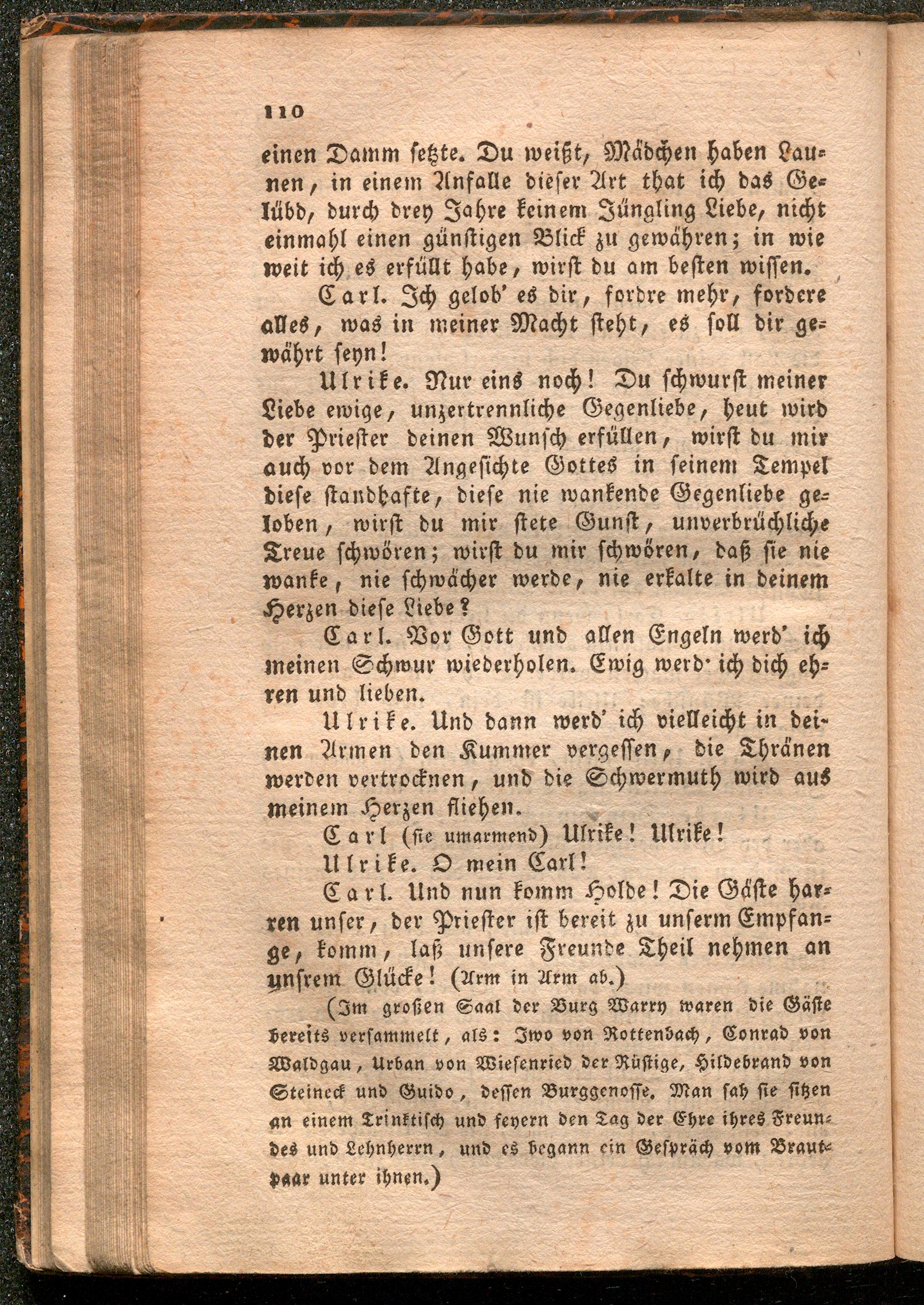 110

einen Damm setzte. Du weißt, Mädchen haben Launen, in einem Anfalle dieser Art that ich das Gelübd, durch drey Jahre keinem Jüngling Liebe, nicht einmahl einen günstigen Blick zu gewähren; in wie weit ich es erfüllt habe, wirst du am besten wissen.

Carl. Ich gelob' es dir, fordre mehr, fordere alles, was in meiner Macht steht, es soll dir gewährt seyn!

Ulrike. Nur eins noch! Du schwurst meiner Liebe ewige, unzertrennliche Gegenliebe, heut wird der Priester deinen Wunsch erfüllen, wirst du mir auch vor dem Angesichte Gottes in seinem Tempel diese standhafte, diese nie wankende Gegenliebe geloben, wirst du mir stete Gunst, unverbrüchliche Treue schwören; wirst du mir schwören, daß sie nie wanke, nie schwächer werde, nie erkalte in deinem Herzen diese Liebe?

Carl. Vor Gott und allen Engeln werd' ich meinen Schwur wiederholen. Ewig werd' ich dich ehren und lieben.

Ulrike. Und dann werd' ich vielleicht in deinen Armen den Kummer vergessen, die Thränen werden vertrocknen, und die Schwermuth wird aus meinem Herzen fliehen.

Carl (sie umarmend) Ulrike! Ulrike!

Ulrike. O mein Carl!

Carl. Und nun komm Holde! Die Gäste harren unser, der Priester ist bereit zu unserm Empfange, komm, laß unsere Freunde Theil nehmen an unsrem Glücke! (Arm in Arm ab.)

(Im großen Saal der Burg Warry waren die Gäste bereits versammelt, als: Iwo von Rottenbach, Conrad von Waldgau, Urban von Wiesenried der Rüstige, Hildebrand von Steineck und Guido, dessen Burggenosse. Man sah sie sitzen an einem Trinktisch und feyern den Tag der Ehre ihres Freundes und Lehnherrn, und es begann ein Gespräch vom Brautpaar unter ihnen.)